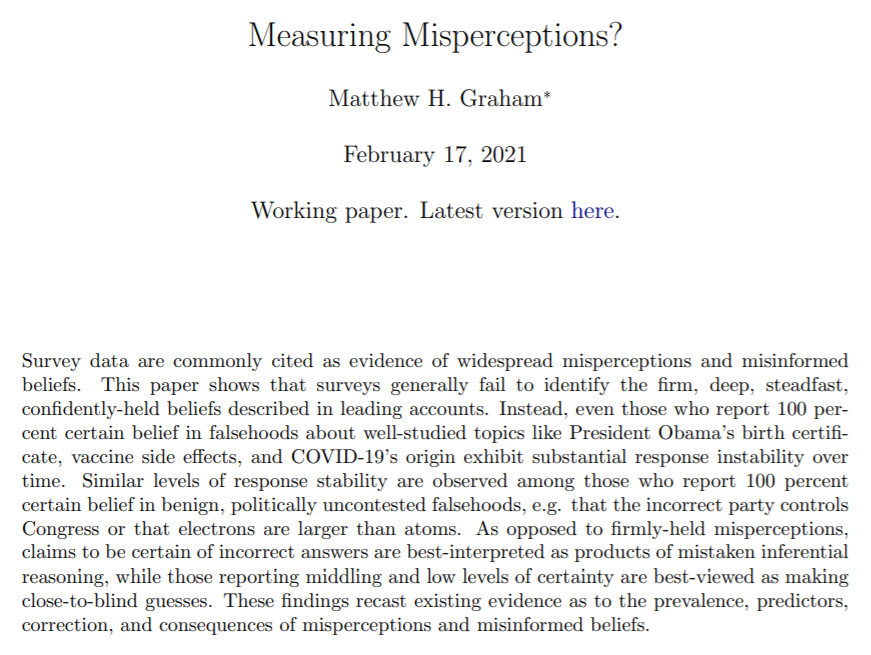 Measuring Misperceptions?

Matthew H. Graham*

February 17, 2021

Working paper. Latest version here.

Survey data are commonly cited as evidence of widespread misperceptions and misinformed beliefs. This paper shows that surveys generally fail to identify the firm, deep, steadfast, confidently-held beliefs described in leading accounts. Instead, even those who report 100 percent certain belief in falsehoods about well-studied topics like President Obama's birth certificate, vaccine side effects, and COVID-19's origin exhibit substantial response instability over time. Similar levels of response stability are observed among those who report 100 percent certain belief in benign, politically uncontested falsehoods, e.g. that the incorrect party controls Congress or that electrons are larger than atoms. As opposed to firmly-held misperceptions, claims to be certain of incorrect answers are best-interpreted as products of mistaken inferential reasoning, while those reporting middling and low levels of certainty are best-viewed as making close-to-blind guesses. These findings recast existing evidence as to the prevalence, predictors, correction, and consequences of misperceptions and misinformed beliefs.